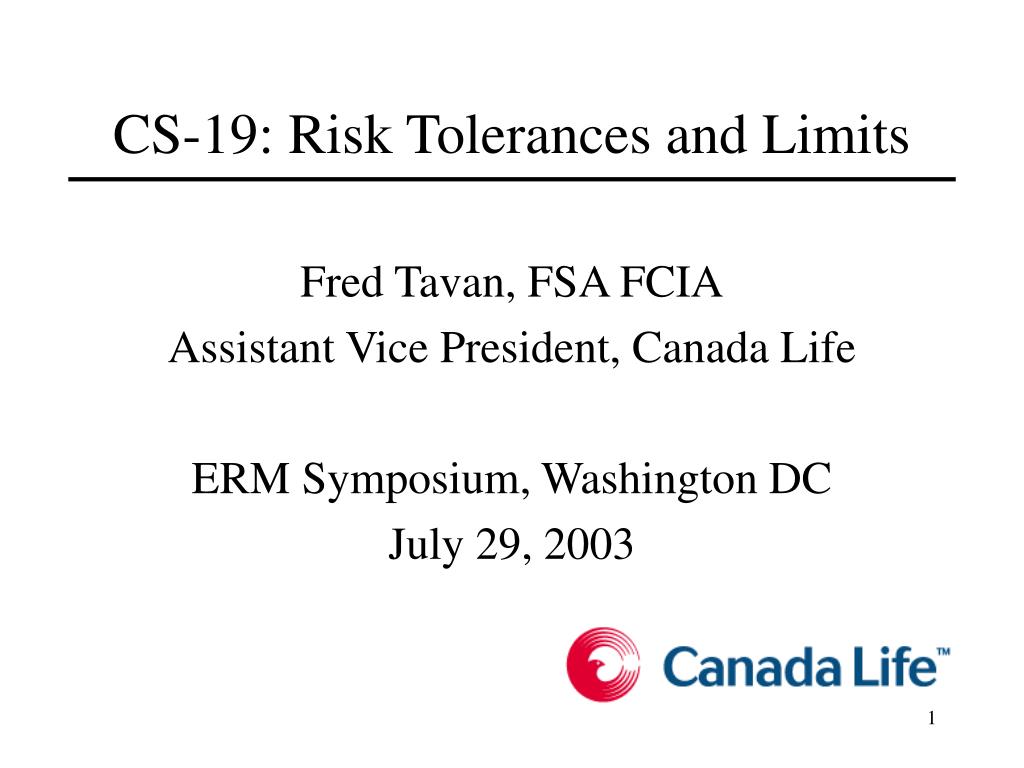 CS-19: Risk Tolerances and Limits

Fred Tavan, FSA FCIA
Assistant Vice President, Canada Life

ERM Symposium, Washington DC
July 29, 2003

Canada Life™

1